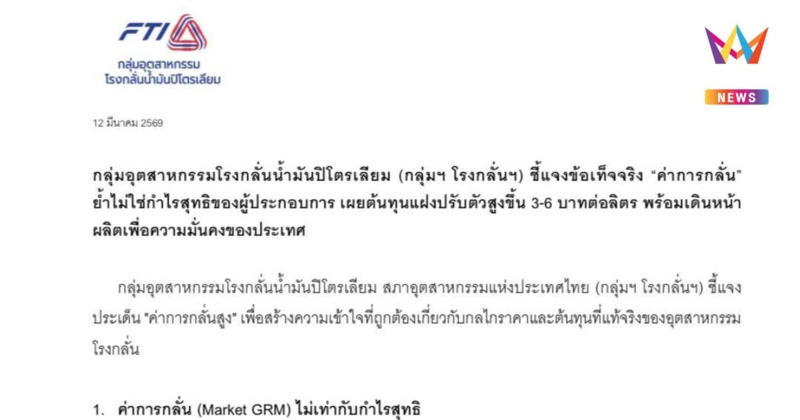 FTI
กลุ่มอุตสาหกรรม
โรงกลั่นน้ำมันปิโตรเลียม

NEWS

12 มีนาคม 2569

กลุ่มอุตสาหกรรมโรงกลั่นน้ำมันปิโตรเลียม (กลุ่มฯ โรงกลั่นฯ) ชี้แจงข้อเท็จจริง "ค่าการกลั่น" ย้ำไม่ใช่กำไรสุทธิของผู้ประกอบการ เผยต้นทุนแฝงปรับตัวสูงขึ้น 3-6 บาทต่อลิตร พร้อมเดินหน้าผลิตเพื่อความมั่นคงของประเทศ

กลุ่มอุตสาหกรรมโรงกลั่นน้ำมันปิโตรเลียม สภาอุตสาหกรรมแห่งประเทศไทย (กลุ่มฯ โรงกลั่นฯ) ชี้แจงประเด็น "ค่าการกลั่นสูง" เพื่อสร้างความเข้าใจที่ถูกต้องเกี่ยวกับกลไกราคาและต้นทุนที่แท้จริงของอุตสาหกรรมโรงกลั่น

1. ค่าการกลั่น (Market GRM) ไม่เท่ากับกำไรสุทธิ